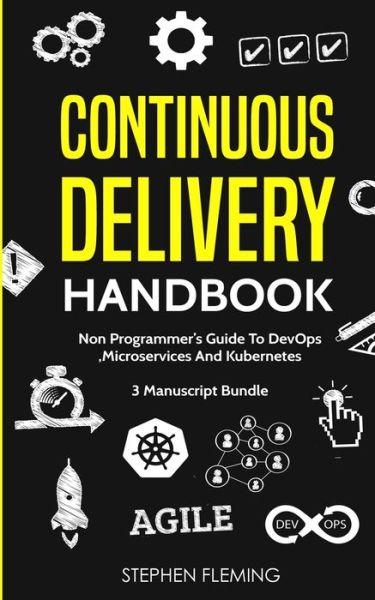 CONTINUOUS DELIVERY HANDBOOK

Non Programmer's Guide To DevOps ,Microservices And Kubernetes

3 Manuscript Bundle

AGILE

DEV OPS

STEPHEN FLEMING